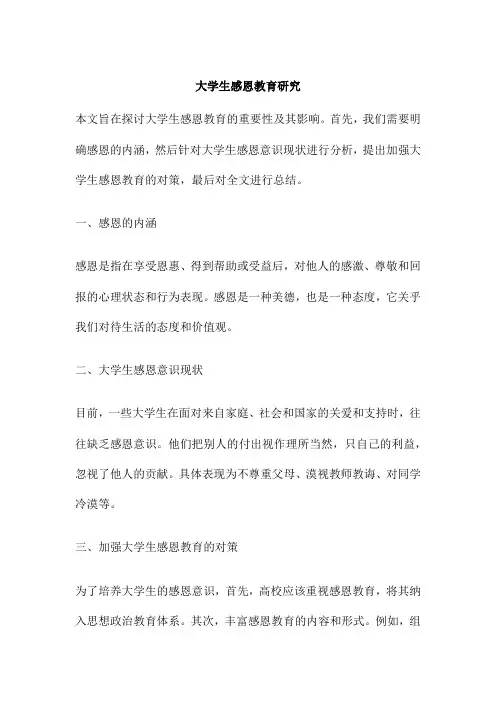 大学生感恩教育研究

本文旨在探讨大学生感恩教育的重要性及其影响。首先，我们需要明确感恩的内涵，然后针对大学生感恩意识现状进行分析，提出加强大学生感恩教育的对策，最后对全文进行总结。

一、感恩的内涵

感恩是指在享受恩惠、得到帮助或受益后，对他人的感激、尊敬和回报的心理状态和行为表现。感恩是一种美德，也是一种态度，它关乎我们对待生活的态度和价值观。

二、大学生感恩意识现状

目前，一些大学生在面对来自家庭、社会和国家的关爱和支持时，往往缺乏感恩意识。他们把别人的付出视作理所当然，只自己的利益，忽视了他人的贡献。具体表现为不尊重父母、漠视教师教诲、对同学冷漠等。

三、加强大学生感恩教育的对策

为了培养大学生的感恩意识，首先，高校应该重视感恩教育，将其纳入思想政治教育体系。其次，丰富感恩教育的内容和形式。例如，组